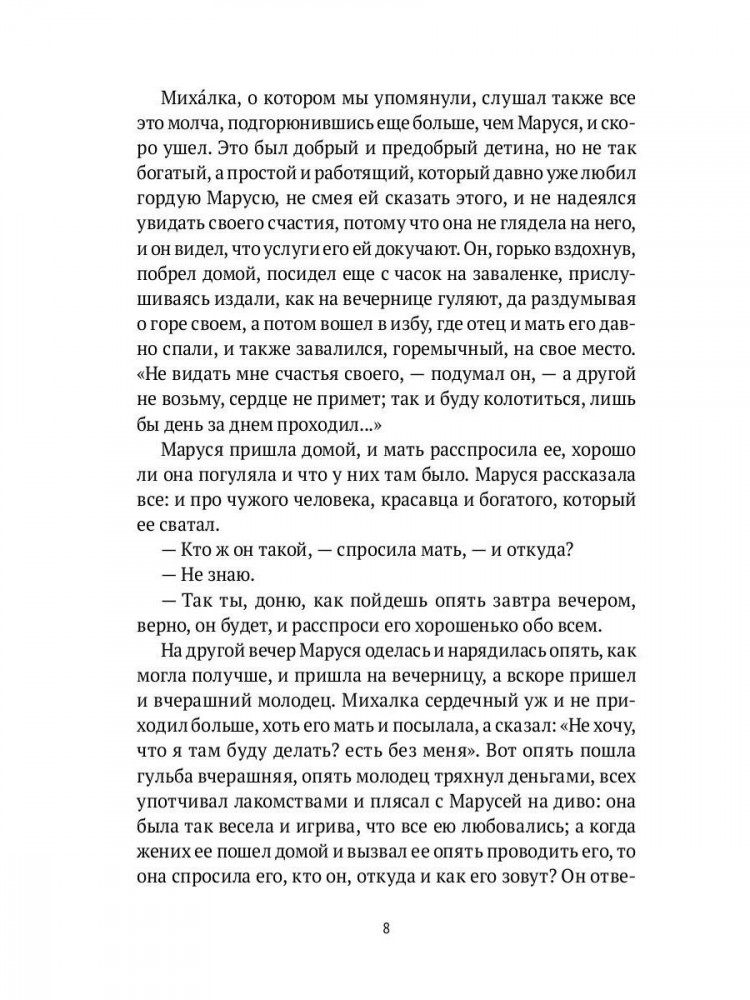 Миха́лка, о котором мы упомянули, слушал также все это молча, подгорюнившись еще больше, чем Маруся, и скоро ушел. Это был добрый и предобрый детина, но не так богатый, а простой и работящий, который давно уже любил гордую Марусю, не смея ей сказать этого, и не надеялся увидать своего счастия, потому что она не глядела на него, и он видел, что услуги его ей докучают. Он, горько вздохнув, побрел домой, посидел еще с часок на заваленке, прислушиваясь издали, как на вечернице гуляют, да раздумывая о горе своем, а потом вошел в избу, где отец и мать его давно спали, и также завалился, горемычный, на свое место. «Не видать мне счастья своего, — подумал он, — а другой не возьму, сердце не примет; так и буду колотиться, лишь бы день за днем проходил...»

Маруся пришла домой, и мать расспросила ее, хорошо ли она погуляла и что у них там было. Маруся рассказала все: и про чужого человека, красавца и богатого, который ее сватал.

— Кто ж он такой, — спросила мать, — и откуда?

— Не знаю.

— Так ты, доню, как пойдешь опять завтра вечером, верно, он будет, и расспроси его хорошенько обо всем.

На другой вечер Маруся оделась и нарядилась опять, как могла получше, и пришла на вечерницу, а вскоре пришел и вчерашний молодец. Михалка сердечный уж и не приходил больше, хоть его мать и посылала, а сказал: «Не хочу, что я там буду делать? есть без меня». Вот опять пошла гульба вчерашняя, опять молодец тряхнул деньгами, всех употчивал лакомствами и плясал с Марусей на диво: она была так весела и игрива, что все ею любовались; а когда жених ее пошел домой и вызвал ее опять проводить его, то она спросила его, кто он, откуда и как его зовут? Он отве-

8